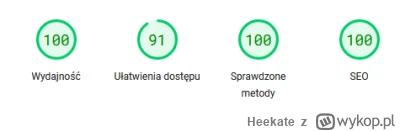 100
Wydajność

91
Ułatwienia dostępu

100
Sprawdzone metody

100
SEO

Heekate z wykop.pl